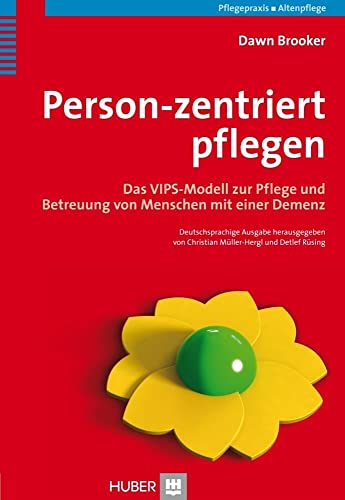 Pflegepraxis ■ Altenpflege

Dawn Brooker

Person-zentriert pflegen

Das VIPS-Modell zur Pflege und Betreuung von Menschen mit einer Demenz

Deutschsprachige Ausgabe herausgegeben von Christian Müller-Hergl und Detlef Rüsing

HUBER